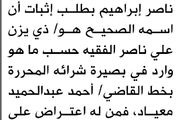 ناصر إبراهيم بطلب إثبات أن اسمه الصحيح هو/ ذي يزن علي ناصر الفقيه حسب ما هو وارد في بصيرة شرائه المحررة بخط القاضي/ أحمد عبدالحميد معياد، فمن له اعتراض على